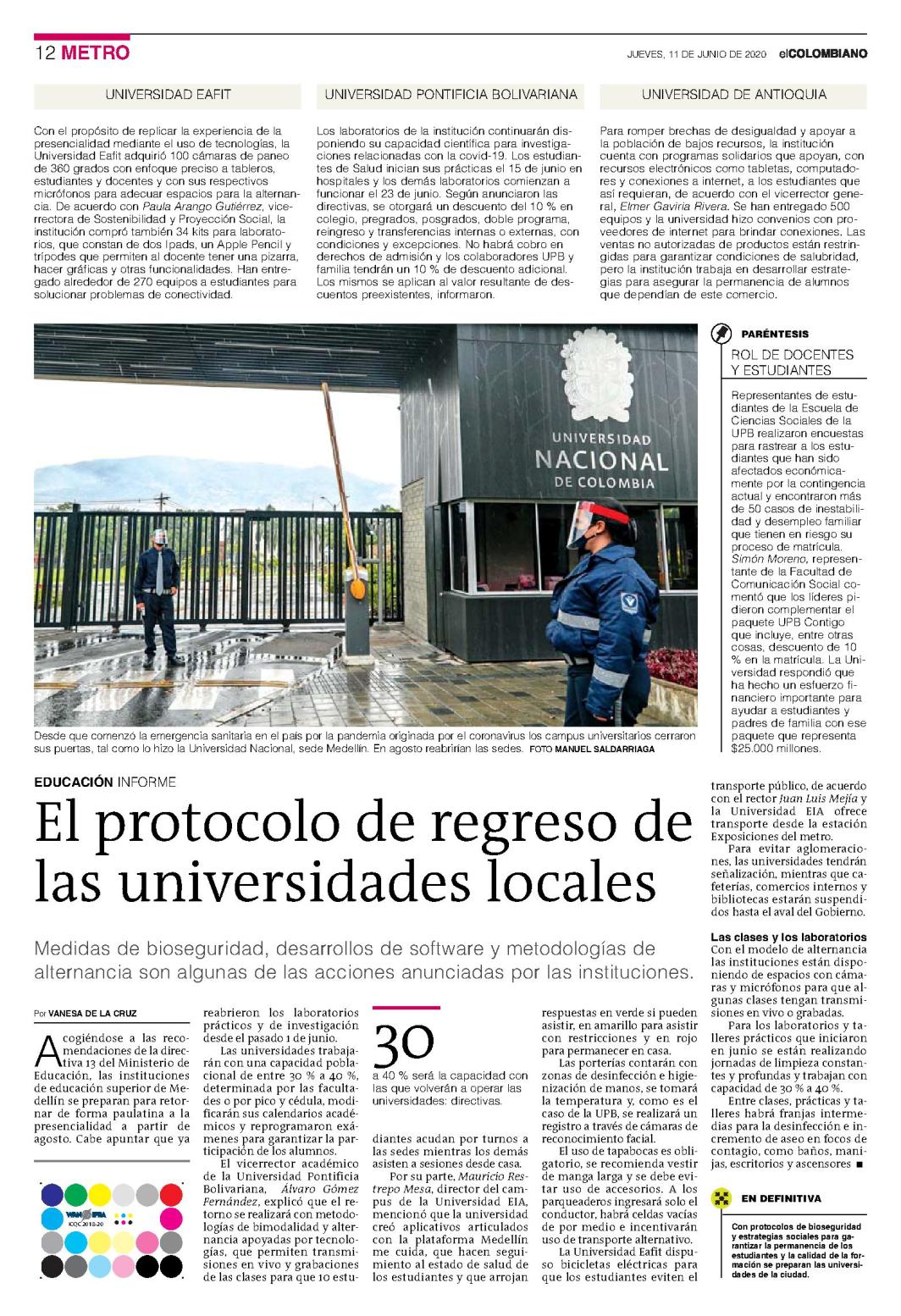 12 METRO

JUEVES, 11 DE JUNIO DE 2020 elCOLOMBIANO

UNIVERSIDAD EAFIT

Con el propósito de replicar la experiencia de la presencialidad mediante el uso de tecnologías, la Universidad Eafit adquirió 100 cámaras de paneo de 360 grados con enfoque preciso a tableros, estudiantes y docentes y con sus respectivos micrófonos para adecuar espacios para la alternancia. De acuerdo con Paula Arango Gutiérrez, vicerrectora de Sostenibilidad y Proyección Social, la institución compró también 34 kits para laboratorios, que constan de dos Ipads, un Apple Pencil y trípodes que permiten al docente tener una pizarra, hacer gráficas y otras funcionalidades. Han entregado alrededor de 270 equipos a estudiantes para solucionar problemas de conectividad.

UNIVERSIDAD PONTIFICIA BOLIVARIANA

Los laboratorios de la institución continuarán disponiendo su capacidad científica para investigaciones relacionadas con la covid-19. Los estudiantes de Salud inician sus prácticas el 15 de junio en hospitales y los demás laboratorios comienzan a funcionar el 23 de junio. Según anunciaron las directivas, se otorgará un descuento del 10 % en colegio, pregrados, posgrados, doble programa, reingreso y transferencias internas o externas, con condiciones y excepciones. No habrá cobro en derechos de admisión y los colaboradores UPB y familia tendrán un 10 % de descuento adicional. Los mismos se aplican al valor resultante de descuentos preexistentes, informaron.

UNIVERSIDAD DE ANTIOQUIA

Para romper brechas de desigualdad y apoyar a la población de bajos recursos, la institución cuenta con programas solidarios que apoyan, con recursos electrónicos como tabletas, computadores y conexiones a internet, a los estudiantes que así requieran, de acuerdo con el vicerrector general, Elmer Gaviria Rivera. Se han entregado 500 equipos y la universidad hizo convenios con proveedores de internet para brindar conexiones. Las ventas no autorizadas de productos están restringidas para garantizar condiciones de salubridad, pero la institución trabaja en desarrollar estrategias para asegurar la permanencia de alumnos que dependían de este comercio.

UNIVERSIDAD NACIONAL DE COLOMBIA

Desde que comenzó la emergencia sanitaria en el país por la pandemia originada por el coronavirus los campus universitarios cerraron sus puertas, tal como lo hizo la Universidad Nacional, sede Medellín. En agosto reabrirían las sedes. FOTO MANUEL SALDARRIAGA

PARÉNTESIS

ROL DE DOCENTES Y ESTUDIANTES

Representantes de estudiantes de la Escuela de Ciencias Sociales de la UPB realizaron encuestas para rastrear a los estudiantes que han sido afectados económicamente por la contingencia actual y encontraron más de 50 casos de inestabilidad y desempleo familiar que tienen en riesgo su proceso de matrícula. Simón Moreno, representante de la Facultad de Comunicación Social comentó que los líderes pidieron complementar el paquete UPB Contigo que incluye, entre otras cosas, descuento de 10 % en la matrícula. La Universidad respondió que ha hecho un esfuerzo financiero importante para ayudar a estudiantes y padres de familia con ese paquete que representa $25.000 millones.

EDUCACIÓN INFORME

El protocolo de regreso de las universidades locales

Medidas de bioseguridad, desarrollos de software y metodologías de alternancia son algunas de las acciones anunciadas por las instituciones.

Por VANESA DE LA CRUZ

Acogiéndose a las recomendaciones de la directiva 13 del Ministerio de Educación, las instituciones de educación superior de Medellín se preparan para retornar de forma paulatina a la presencialidad a partir de agosto. Cabe apuntar que ya reabrieron los laboratorios prácticos y de investigación desde el pasado 1 de junio.

Las universidades trabajarán con una capacidad poblacional de entre 30 % a 40 %, determinada por las facultades o por pico y cédula, modificarán sus calendarios académicos y reprogramaron exámenes para garantizar la participación de los alumnos.

El vicerrector académico de la Universidad Pontificia Bolivariana, Álvaro Gómez Fernández, explicó que el retorno se realizará con metodologías de bimodalidad y alternancia apoyadas por tecnologías, que permiten transmisiones en vivo y grabaciones de las clases para que 10 estudiantes acudan por turnos a las sedes mientras los demás asisten a sesiones desde casa.

30
a 40 % será la capacidad con las que volverán a operar las universidades: directivas.

Por su parte, Mauricio Restrepo Mesa, director del campus de la Universidad EIA, mencionó que la universidad creó aplicativos articulados con la plataforma Medellín me cuida, que hacen seguimiento al estado de salud de los estudiantes y que arrojan respuestas en verde si pueden asistir, en amarillo para asistir con restricciones y en rojo para permanecer en casa.

Las porterías contarán con zonas de desinfección e higienización de manos, se tomará la temperatura y, como es el caso de la UPB, se realizará un registro a través de cámaras de reconocimiento facial.

El uso de tapabocas es obligatorio, se recomienda vestir de manga larga y se debe evitar uso de accesorios. A los parqueaderos ingresará solo el conductor, habrá celdas vacías de por medio e incentivarán uso de transporte alternativo.

La Universidad Eafit dispuso bicicletas eléctricas para que los estudiantes eviten el transporte público, de acuerdo con el rector Juan Luis Mejía y la Universidad EIA ofrece transporte desde la estación Exposiciones del metro.

Para evitar aglomeraciones, las universidades tendrán señalización, mientras que cafeterías, comercios internos y bibliotecas estarán suspendidos hasta el aval del Gobierno.

Las clases y los laboratorios
Con el modelo de alternancia las instituciones están disponiendo de espacios con cámaras y micrófonos para que algunas clases tengan transmisiones en vivo o grabadas.

Para los laboratorios y talleres prácticos que iniciaron en junio se están realizando jornadas de limpieza constantes y profundas y trabajan con capacidad de 30 % a 40 %.

Entre clases, prácticas y talleres habrá franjas intermedias para la desinfección e incremento de aseo en focos de contagio, como baños, manijas, escritorios y ascensores ■

EN DEFINITIVA

Con protocolos de bioseguridad y estrategias sociales para garantizar la permanencia de los estudiantes y la calidad de la formación se preparan las universidades de la ciudad.

WAN IFRA ICQC 2018-20